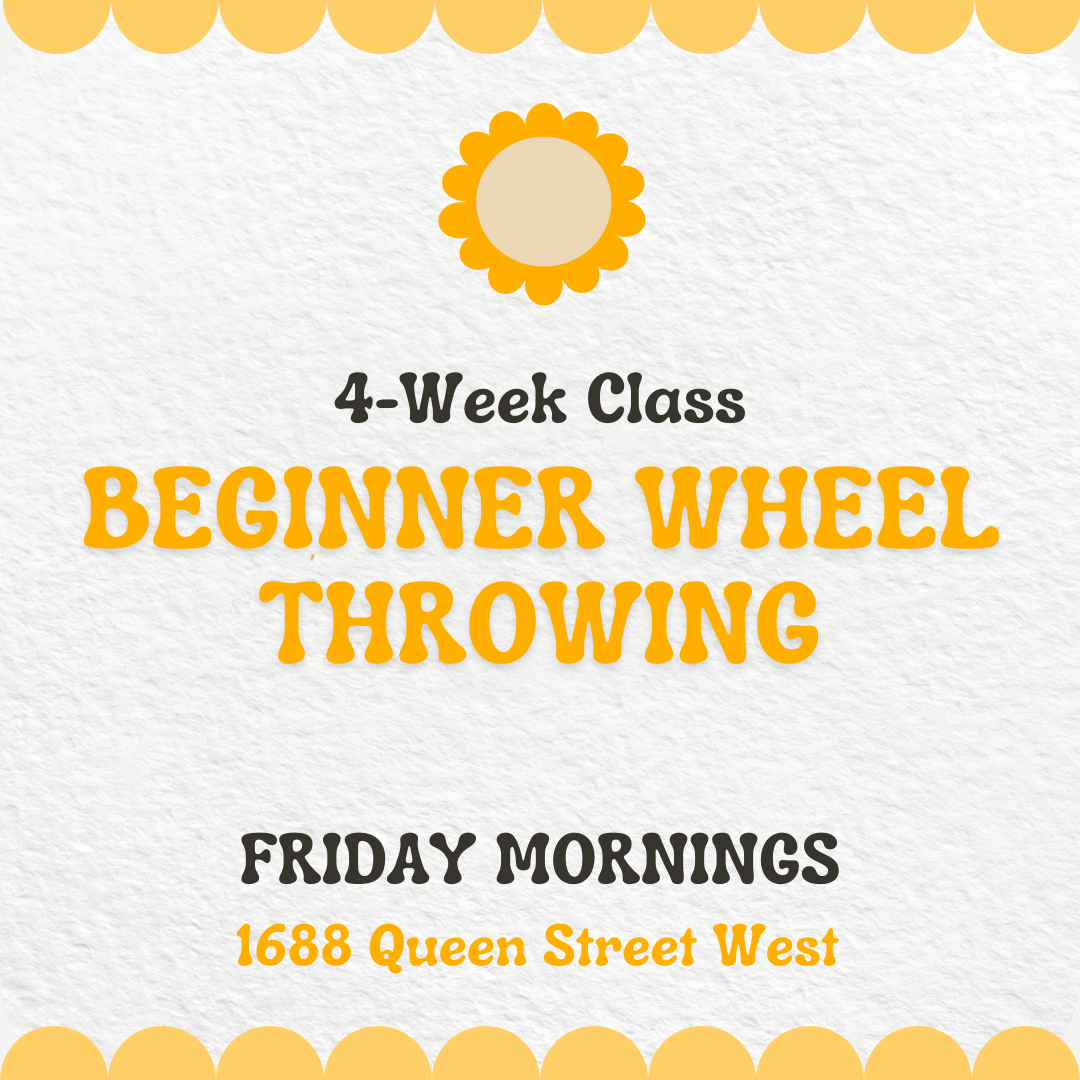 4-Week Class

BEGINNER WHEEL THROWING

FRIDAY MORNINGS

1688 Queen Street West